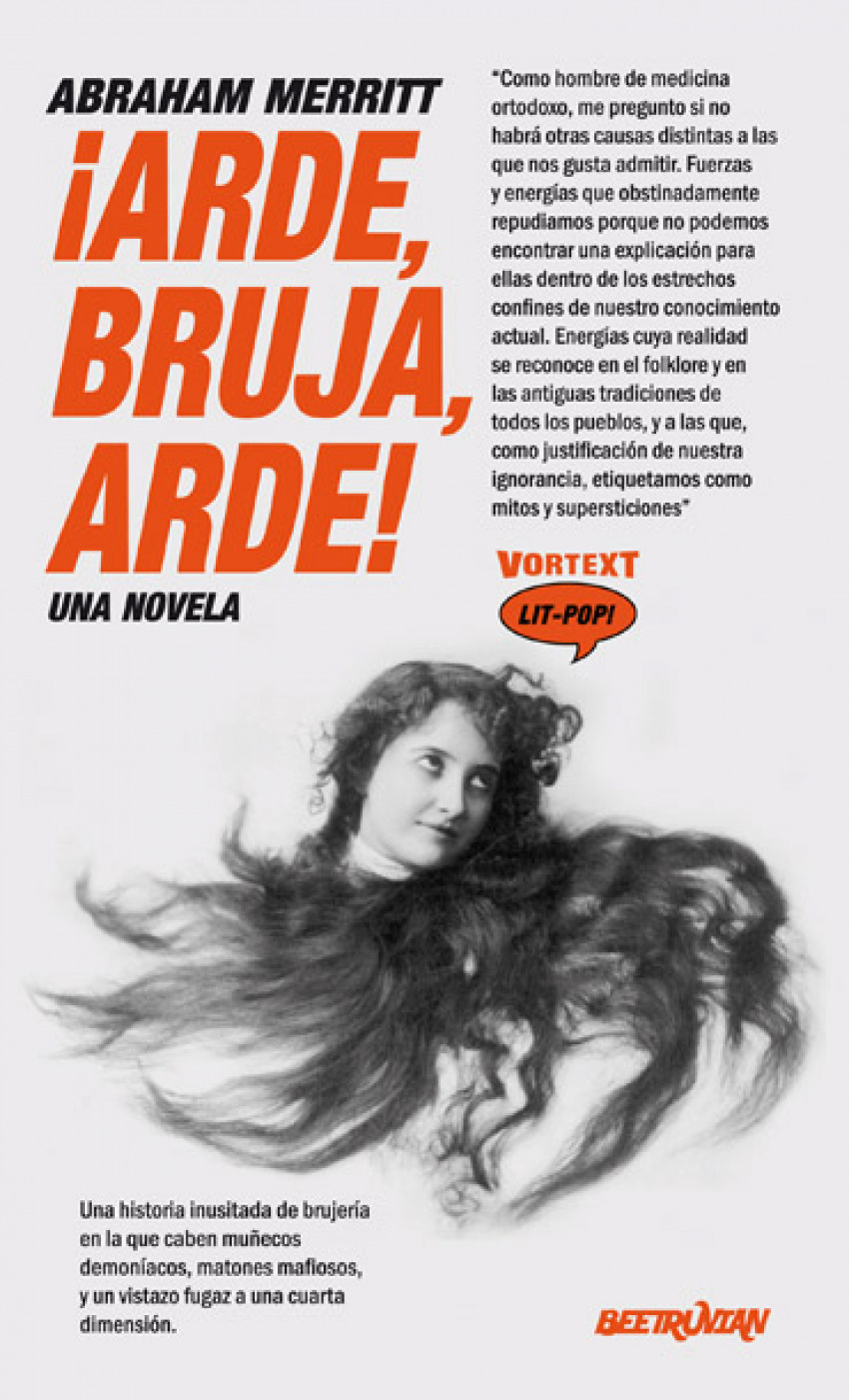 ABRAHAM MERRITT

¡ARDE, BRUJA, ARDE!

UNA NOVELA

"Como hombre de medicina ortodoxo, me pregunto si no habrá otras causas distintas a las que nos gusta admitir. Fuerzas y energías que obstinadamente repudiamos porque no podemos encontrar una explicación para ellas dentro de los estrechos confines de nuestro conocimiento actual. Energías cuya realidad se reconoce en el folklore y en las antiguas tradiciones de todos los pueblos, y a las que, como justificación de nuestra ignorancia, etiquetamos como mitos y supersticiones"

VORTEXT

LIT-POP!

Una historia inusitada de brujería en la que caben muñecos demoníacos, matones mafiosos, y un vistazo fugaz a una cuarta dimensión.

BEETRUVIAN